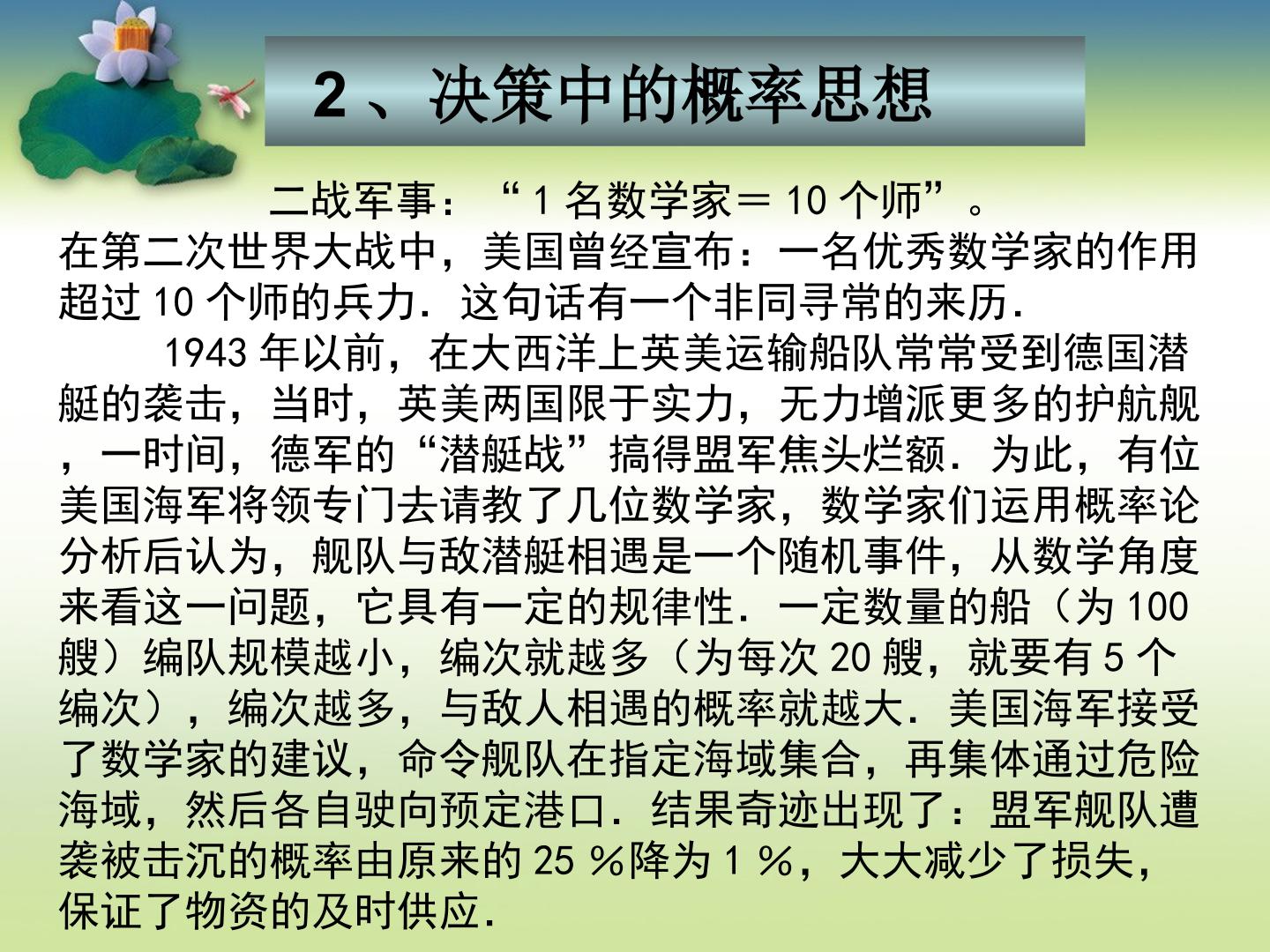 2、决策中的概率思想

二战军事：“1名数学家＝10个师”。

在第二次世界大战中，美国曾经宣布：一名优秀数学家的作用超过10个师的兵力．这句话有一个非同寻常的来历．

1943年以前，在大西洋上英美运输船队常常受到德国潜艇的袭击，当时，英美两国限于实力，无力增派更多的护航舰，一时间，德军的“潜艇战”搞得盟军焦头烂额．为此，有位美国海军将领专门去请教了几位数学家，数学家们运用概率论分析后认为，舰队与敌潜艇相遇是一个随机事件，从数学角度来看这一问题，它具有一定的规律性．一定数量的船（为100艘）编队规模越小，编次就越多（为每次20艘，就要有5个编次），编次越多，与敌人相遇的概率就越大．美国海军接受了数学家的建议，命令舰队在指定海域集合，再集体通过危险海域，然后各自驶向预定港口．结果奇迹出现了：盟军舰队遭袭被击沉的概率由原来的25％降为1％，大大减少了损失，保证了物资的及时供应．